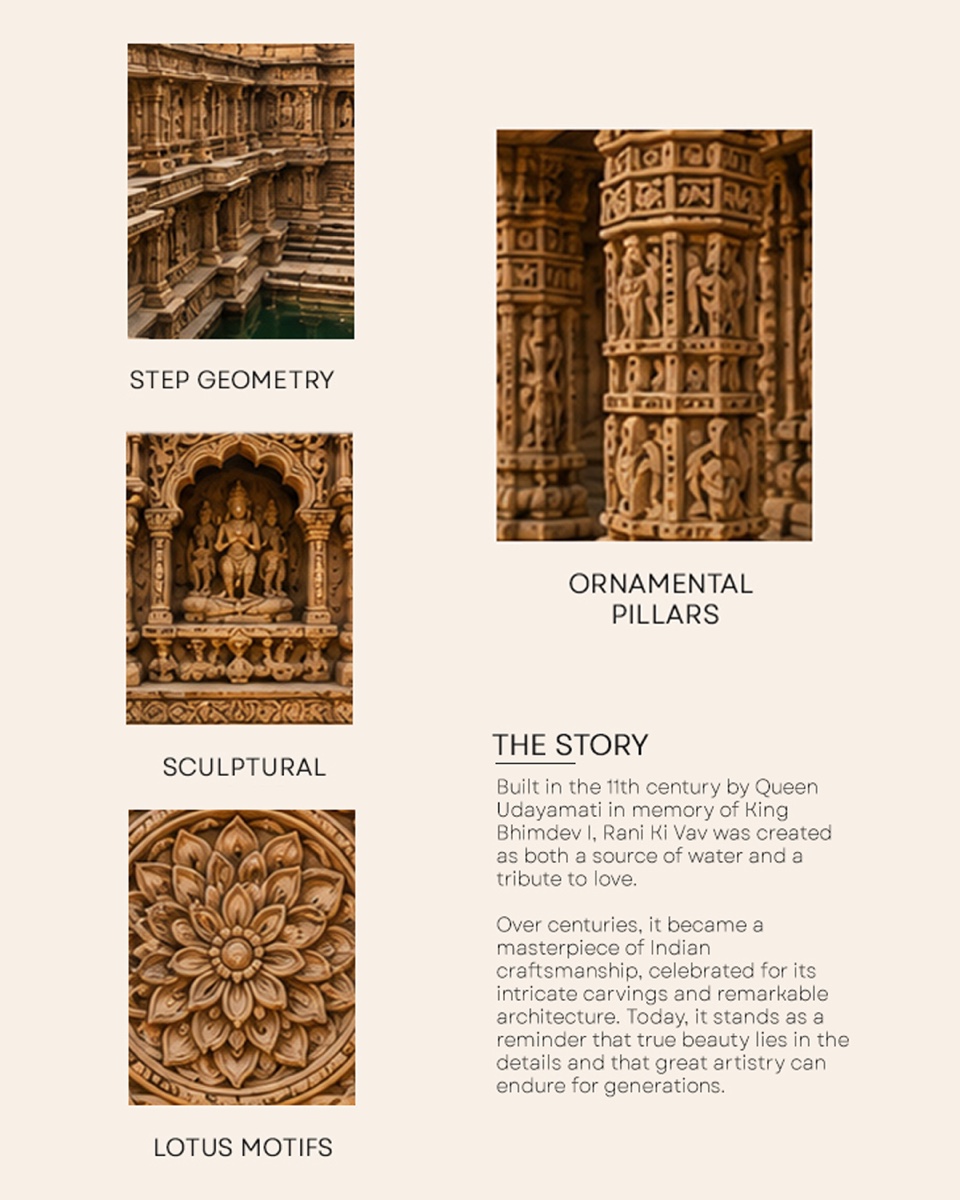 STEP GEOMETRY

SCULPTURAL

LOTUS MOTIFS

ORNAMENTAL
PILLARS

THE STORY

Built in the 11th century by Queen Udayamati in memory of King Bhimdev I, Rani Ki Vav was created as both a source of water and a tribute to love.

Over centuries, it became a masterpiece of Indian craftsmanship, celebrated for its intricate carvings and remarkable architecture. Today, it stands as a reminder that true beauty lies in the details and that great artistry can endure for generations.